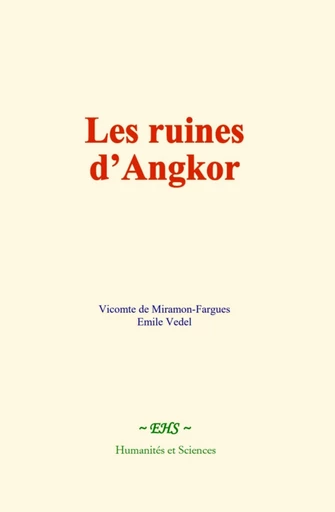 Les ruines d’Angkor

Vicomte de Miramon-Fargues
Emile Vedel

~ EHS ~

Humanités et Sciences